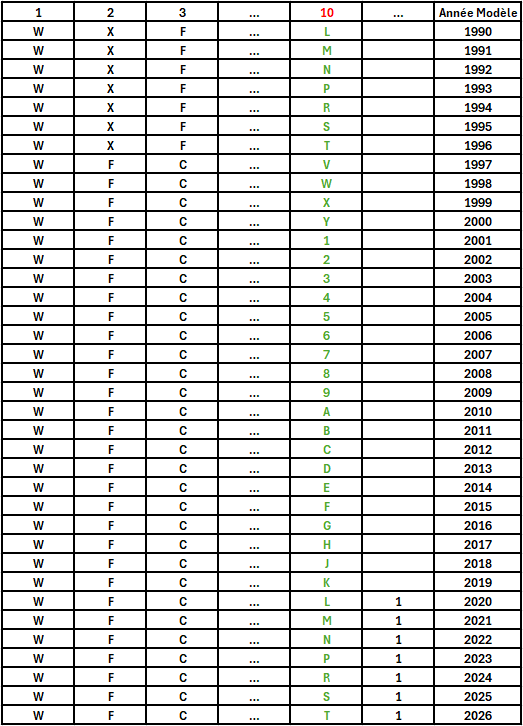 | 1 | 2 | 3 | ... | 10 | ... | Année Modèle |
|---|---|---|---|---|---|---|
| W | X | F | ... | L | | 1990 |
| W | X | F | ... | M | | 1991 |
| W | X | F | ... | N | | 1992 |
| W | X | F | ... | P | | 1993 |
| W | X | F | ... | R | | 1994 |
| W | X | F | ... | S | | 1995 |
| W | X | F | ... | T | | 1996 |
| W | F | C | ... | V | | 1997 |
| W | F | C | ... | W | | 1998 |
| W | F | C | ... | X | | 1999 |
| W | F | C | ... | Y | | 2000 |
| W | F | C | ... | 1 | | 2001 |
| W | F | C | ... | 2 | | 2002 |
| W | F | C | ... | 3 | | 2003 |
| W | F | C | ... | 4 | | 2004 |
| W | F | C | ... | 5 | | 2005 |
| W | F | C | ... | 6 | | 2006 |
| W | F | C | ... | 7 | | 2007 |
| W | F | C | ... | 8 | | 2008 |
| W | F | C | ... | 9 | | 2009 |
| W | F | C | ... | A | | 2010 |
| W | F | C | ... | B | | 2011 |
| W | F | C | ... | C | | 2012 |
| W | F | C | ... | D | | 2013 |
| W | F | C | ... | E | | 2014 |
| W | F | C | ... | F | | 2015 |
| W | F | C | ... | G | | 2016 |
| W | F | C | ... | H | | 2017 |
| W | F | C | ... | J | | 2018 |
| W | F | C | ... | K | | 2019 |
| W | F | C | ... | L | 1 | 2020 |
| W | F | C | ... | M | 1 | 2021 |
| W | F | C | ... | N | 1 | 2022 |
| W | F | C | ... | P | 1 | 2023 |
| W | F | C | ... | R | 1 | 2024 |
| W | F | C | ... | S | 1 | 2025 |
| W | F | C | ... | T | 1 | 2026 |